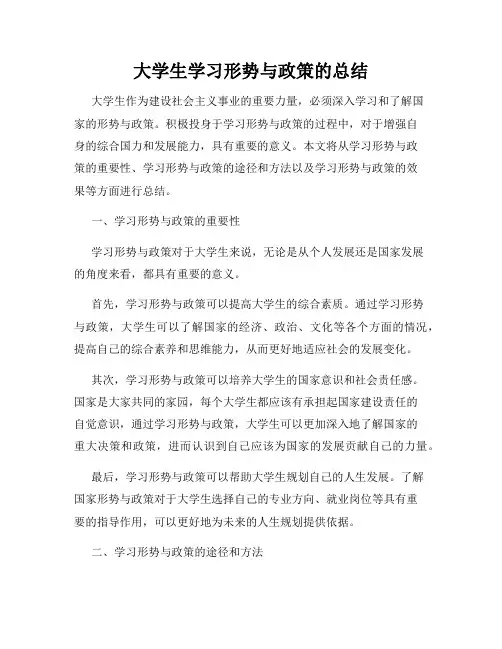 大学生学习形势与政策的总结

大学生作为建设社会主义事业的重要力量，必须深入学习和了解国家的形势与政策。积极投身于学习形势与政策的过程中，对于增强自身的综合国力和发展能力，具有重要的意义。本文将从学习形势与政策的重要性、学习形势与政策的途径和方法以及学习形势与政策的效果等方面进行总结。

一、学习形势与政策的重要性

学习形势与政策对于大学生来说，无论是从个人发展还是国家发展的角度来看，都具有重要的意义。

首先，学习形势与政策可以提高大学生的综合素质。通过学习形势与政策，大学生可以了解国家的经济、政治、文化等各个方面的情况，提高自己的综合素养和思维能力，从而更好地适应社会的发展变化。

其次，学习形势与政策可以培养大学生的国家意识和社会责任感。国家是大家共同的家园，每个大学生都应该有承担起国家建设责任的自觉意识，通过学习形势与政策，大学生可以更加深入地了解国家的重大决策和政策，进而认识到自己应该为国家的发展贡献自己的力量。

最后，学习形势与政策可以帮助大学生规划自己的人生发展。了解国家形势与政策对于大学生选择自己的专业方向、就业岗位等具有重要的指导作用，可以更好地为未来的人生规划提供依据。

二、学习形势与政策的途径和方法